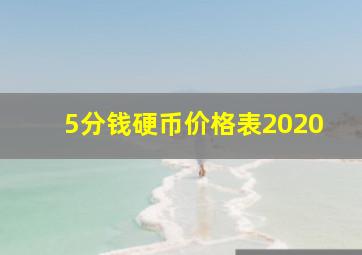 5分钱硬币价格表2020